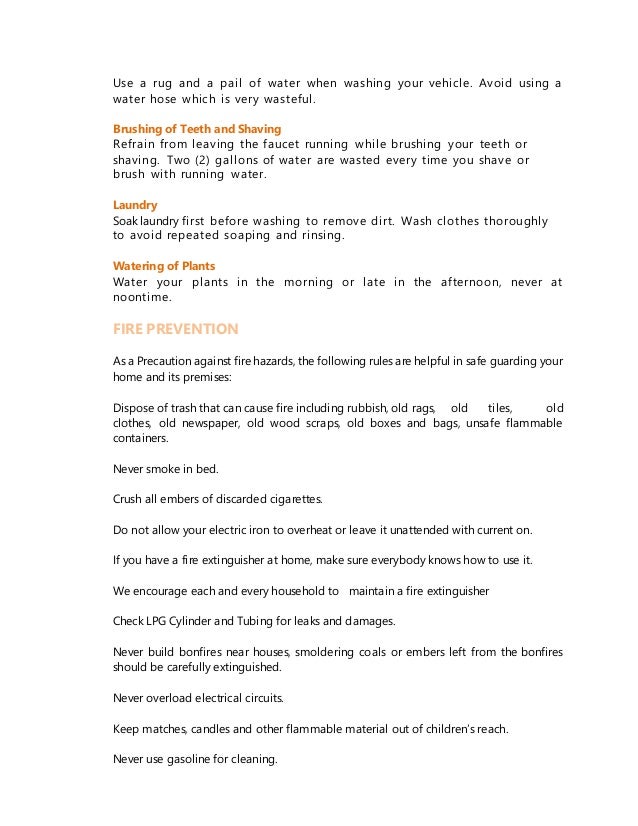 Use a rug and a pail of water when washing your vehicle. Avoid using a water hose which is very wasteful.

Brushing of Teeth and Shaving
Refrain from leaving the faucet running while brushing your teeth or shaving. Two (2) gallons of water are wasted every time you shave or brush with running water.

Laundry
Soak laundry first before washing to remove dirt. Wash clothes thoroughly to avoid repeated soaping and rinsing.

Watering of Plants
Water your plants in the morning or late in the afternoon, never at noontime.

FIRE PREVENTION

As a Precaution against fire hazards, the following rules are helpful in safe guarding your home and its premises:

Dispose of trash that can cause fire including rubbish, old rags, old tiles, old clothes, old newspaper, old wood scraps, old boxes and bags, unsafe flammable containers.

Never smoke in bed.

Crush all embers of discarded cigarettes.

Do not allow your electric iron to overheat or leave it unattended with current on.

If you have a fire extinguisher at home, make sure everybody knows how to use it.

We encourage each and every household to maintain a fire extinguisher

Check LPG Cylinder and Tubing for leaks and damages.

Never build bonfires near houses, smoldering coals or embers left from the bonfires should be carefully extinguished.

Never overload electrical circuits.

Keep matches, candles and other flammable material out of children's reach.

Never use gasoline for cleaning.